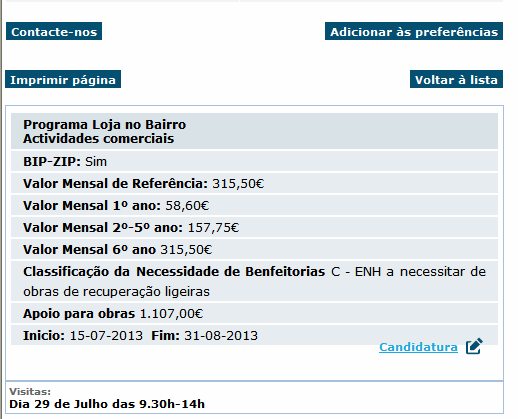 Contacte-nos

Adicionar às preferências

Imprimir página

Voltar à lista

Programa Loja no Bairro
Actividades comerciais

BIP-ZIP: Sim

Valor Mensal de Referência: 315,50€

Valor Mensal 1º ano: 58,60€

Valor Mensal 2º-5º ano: 157,75€

Valor Mensal 6º ano 315,50€

Classificação da Necessidade de Benfeitorias C - ENH a necessitar de obras de recuperação ligeiras

Apoio para obras 1.107,00€

Inicio: 15-07-2013 Fim: 31-08-2013

Candidatura

Visitas:
Dia 29 de Julho das 9.30h-14h